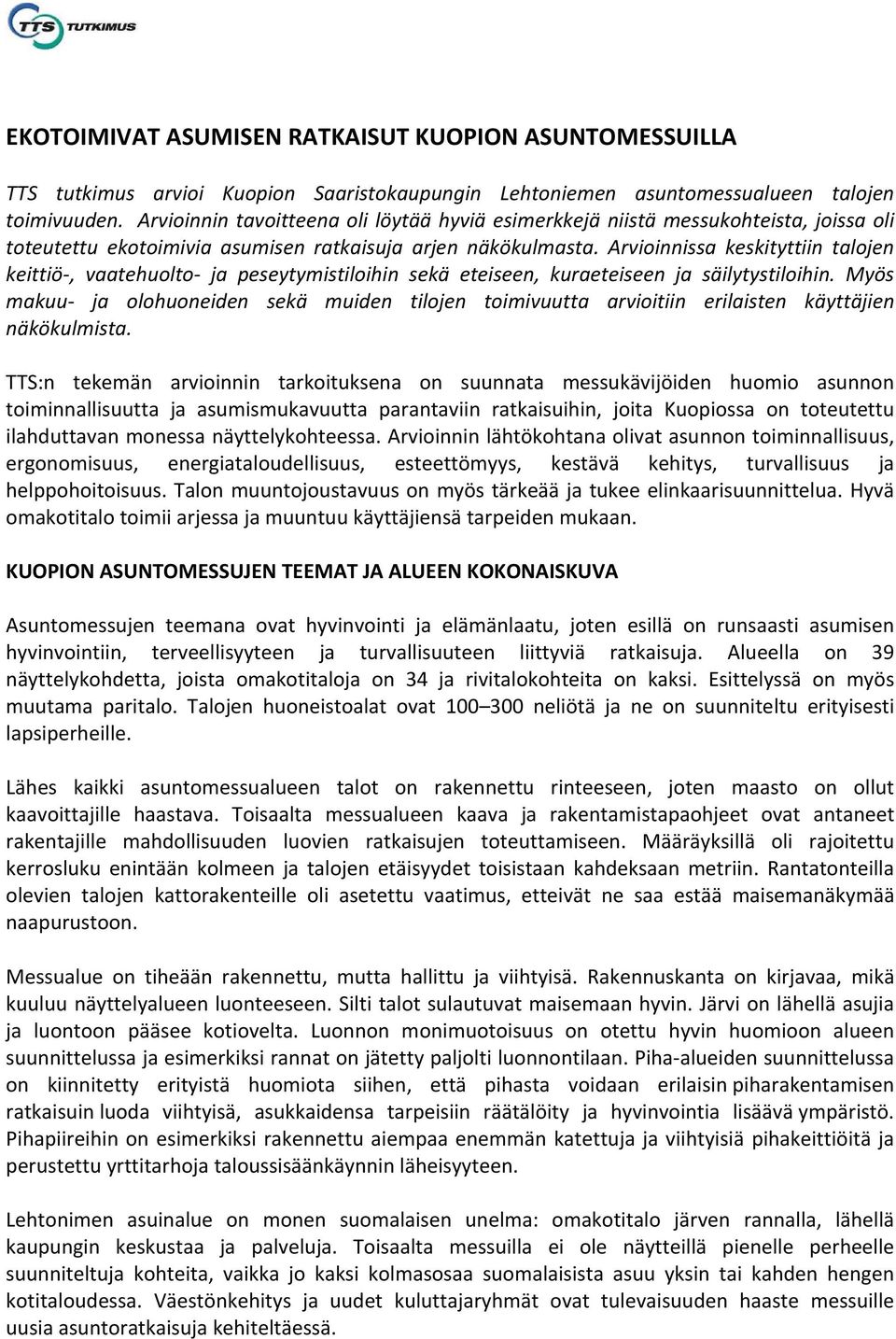 TTS TUTKIMUS

EKOTOIMIVAT ASUMISEN RATKAISUT KUOPION ASUNTOMESSUILLA

TTS tutkimus arvioi Kuopion Saaristokaupungin Lehtoniemen asuntomessualueen talojen toimivuuden. Arvioinnin tavoitteena oli löytää hyviä esimerkkejä niistä messukohteista, joissa oli toteutettu ekotoimivia asumisen ratkaisuja arjen näkökulmasta. Arvioinnissa keskityttiin talojen keittiö-, vaatehuolto- ja peseytymistiloihin sekä eteiseen, kuraeteiseen ja säilytystiloihin. Myös makuu- ja olohuoneiden sekä muiden tilojen toimivuutta arvioitiin erilaisten käyttäjien näkökulmista.

TTS:n tekemän arvioinnin tarkoituksena on suunnata messukävijöiden huomio asunnon toiminnallisuutta ja asumismukavuutta parantaviin ratkaisuihin, joita Kuopiossa on toteutettu ilahduttavan monessa näyttelykohteessa. Arvioinnin lähtökohtana olivat asunnon toiminnallisuus, ergonomisuus, energiataloudellisuus, esteettömyys, kestävä kehitys, turvallisuus ja helppohoitoisuus. Talon muuntojoustavuus on myös tärkeää ja tukee elinkaarisuunnittelua. Hyvä omakotitalo toimii arjessa ja muuntuu käyttäjiensä tarpeiden mukaan.

KUOPION ASUNTOMESSUJEN TEEMAT JA ALUEEN KOKONAISKUVA

Asuntomessujen teemana ovat hyvinvointi ja elämänlaatu, joten esillä on runsaasti asumisen hyvinvointiin, terveellisyyteen ja turvallisuuteen liittyviä ratkaisuja. Alueella on 39 näyttelykohdetta, joista omakotitaloja on 34 ja rivitalokohteita on kaksi. Esittelyssä on myös muutama paritalo. Talojen huoneistoalat ovat 100–300 neliötä ja ne on suunniteltu erityisesti lapsiperheille.

Lähes kaikki asuntomessualueen talot on rakennettu rinteeseen, joten maasto on ollut kaavoittajille haastava. Toisaalta messualueen kaava ja rakentamistapaohjeet ovat antaneet rakentajille mahdollisuuden luovien ratkaisujen toteuttamiseen. Määräyksillä oli rajoitettu kerrosluku enintään kolmeen ja talojen etäisyydet toisistaan kahdeksaan metriin. Rantatonteilla olevien talojen kattorakenteille oli asetettu vaatimus, etteivät ne saa estää maisemanäkymää naapurustoon.

Messualue on tiheään rakennettu, mutta hallittu ja viihtyisä. Rakennuskanta on kirjavaa, mikä kuuluu näyttelyalueen luonteeseen. Silti talot sulautuvat maisemaan hyvin. Järvi on lähellä asujia ja luontoon pääsee kotiovelta. Luonnon monimuotoisuus on otettu hyvin huomioon alueen suunnittelussa ja esimerkiksi rannat on jätetty paljolti luonnontilaan. Piha-alueiden suunnittelussa on kiinnitetty erityistä huomiota siihen, että pihasta voidaan erilaisin piharakentamisen ratkaisuin luoda viihtyisä, asukkaidensa tarpeisiin räätälöity ja hyvinvointia lisäävä ympäristö. Pihapiireihin on esimerkiksi rakennettu aiempaa enemmän katettuja ja viihtyisiä pihakeittiöitä ja perustettu yrttitarhoja taloussisäänkäynnin läheisyyteen.

Lehtonimen asuinalue on monen suomalaisen unelma: omakotitalo järven rannalla, lähellä kaupungin keskustaa ja palveluja. Toisaalta messuilla ei ole näytteillä pienelle perheelle suunniteltuja kohteita, vaikka jo kaksi kolmasosaa suomalaisista asuu yksin tai kahden hengen kotitaloudessa. Väestönkehitys ja uudet kuluttajaryhmät ovat tulevaisuuden haaste messuille uusia asuntoratkaisuja kehiteltäessä.